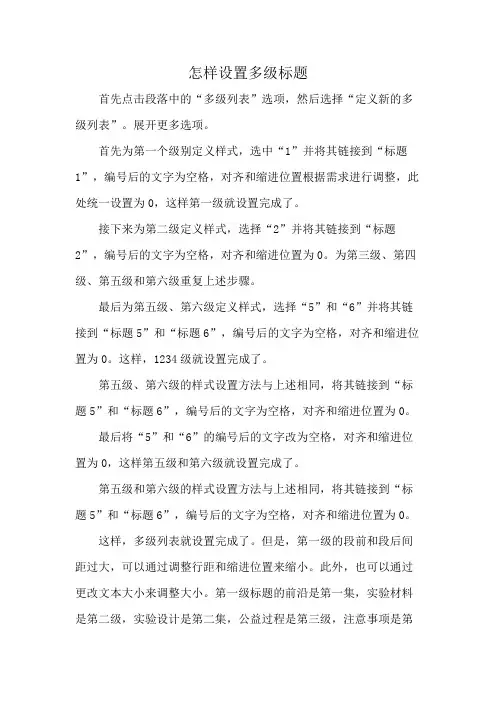 怎样设置多级标题

首先点击段落中的“多级列表”选项，然后选择“定义新的多级列表”。展开更多选项。

首先为第一个级别定义样式，选中“1”并将其链接到“标题1”，编号后的文字为空格，对齐和缩进位置根据需求进行调整，此处统一设置为0，这样第一级就设置完成了。

接下来为第二级定义样式，选择“2”并将其链接到“标题2”，编号后的文字为空格，对齐和缩进位置为0。为第三级、第四级、第五级和第六级重复上述步骤。

最后为第五级、第六级定义样式，选择“5”和“6”并将其链接到“标题5”和“标题6”，编号后的文字为空格，对齐和缩进位置为0。这样，1234级就设置完成了。

第五级、第六级的样式设置方法与上述相同，将其链接到“标题5”和“标题6”，编号后的文字为空格，对齐和缩进位置为0。

最后将“5”和“6”的编号后的文字改为空格，对齐和缩进位置为0，这样第五级和第六级就设置完成了。

第五级和第六级的样式设置方法与上述相同，将其链接到“标题5”和“标题6”，编号后的文字为空格，对齐和缩进位置为0。

这样，多级列表就设置完成了。但是，第一级的段前和段后间距过大，可以通过调整行距和缩进位置来缩小。此外，也可以通过更改文本大小来调整大小。第一级标题的前沿是第一集，实验材料是第二级，实验设计是第二集，公益过程是第三级，注意事项是第